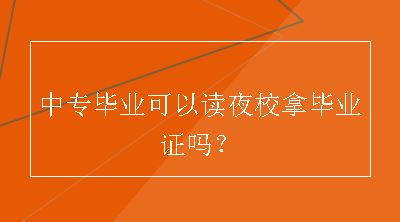 中专毕业可以读夜校拿毕业证吗？